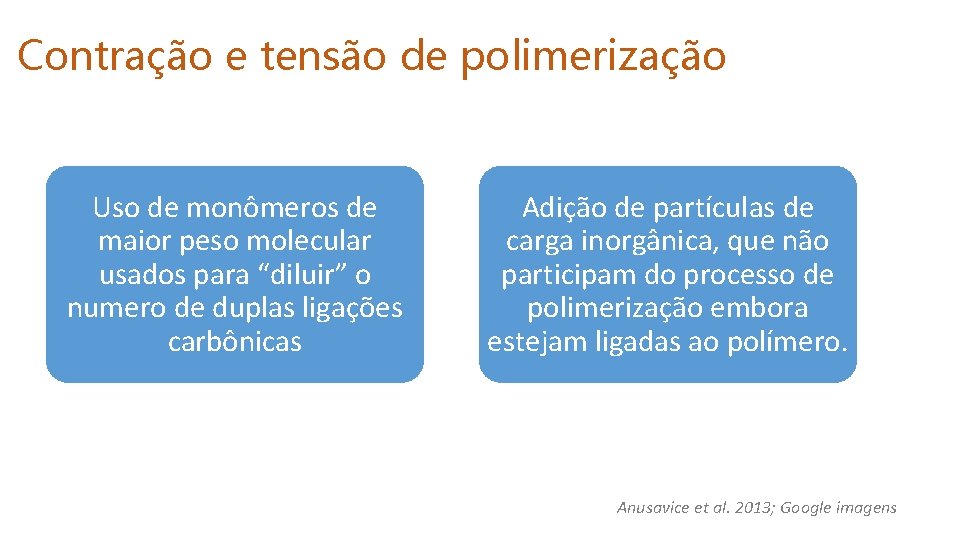 Contração e tensão de polimerização

Uso de monômeros de maior peso molecular usados para “diluir” o numero de duplas ligações carbônicas

Adição de partículas de carga inorgânica, que não participam do processo de polimerização embora estejam ligadas ao polímero.

Anusavice et al. 2013; Google imagens